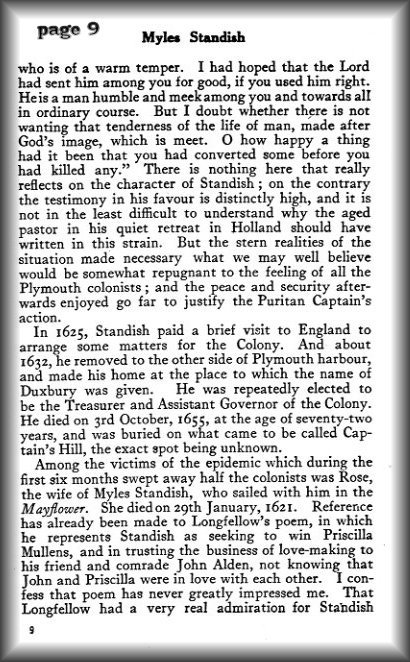 page 9

Myles Standish

who is of a warm temper. I had hoped that the Lord had sent him among you for good, if you used him right. He is a man humble and meek among you and towards all in ordinary course. But I doubt whether there is not wanting that tenderness of the life of man, made after God's image, which is meet. O how happy a thing had it been that you had converted some before you had killed any." There is nothing here that really reflects on the character of Standish; on the contrary the testimony in his favour is distinctly high, and it is not in the least difficult to understand why the aged pastor in his quiet retreat in Holland should have written in this strain. But the stern realities of the situation made necessary what we may well believe would be somewhat repugnant to the feeling of all the Plymouth colonists; and the peace and security afterwards enjoyed go far to justify the Puritan Captain's action.

In 1625, Standish paid a brief visit to England to arrange some matters for the Colony. And about 1632, he removed to the other side of Plymouth harbour, and made his home at the place to which the name of Duxbury was given. He was repeatedly elected to be the Treasurer and Assistant Governor of the Colony. He died on 3rd October, 1655, at the age of seventy-two years, and was buried on what came to be called Captain's Hill, the exact spot being unknown.

Among the victims of the epidemic which during the first six months swept away half the colonists was Rose, the wife of Myles Standish, who sailed with him in the Mayflower. She died on 29th January, 1621. Reference has already been made to Longfellow's poem, in which he represents Standish as seeking to win Priscilla Mullens, and in trusting the business of love-making to his friend and comrade John Alden, not knowing that John and Priscilla were in love with each other. I confess that poem has never greatly impressed me. That Longfellow had a very real admiration for Standish

9